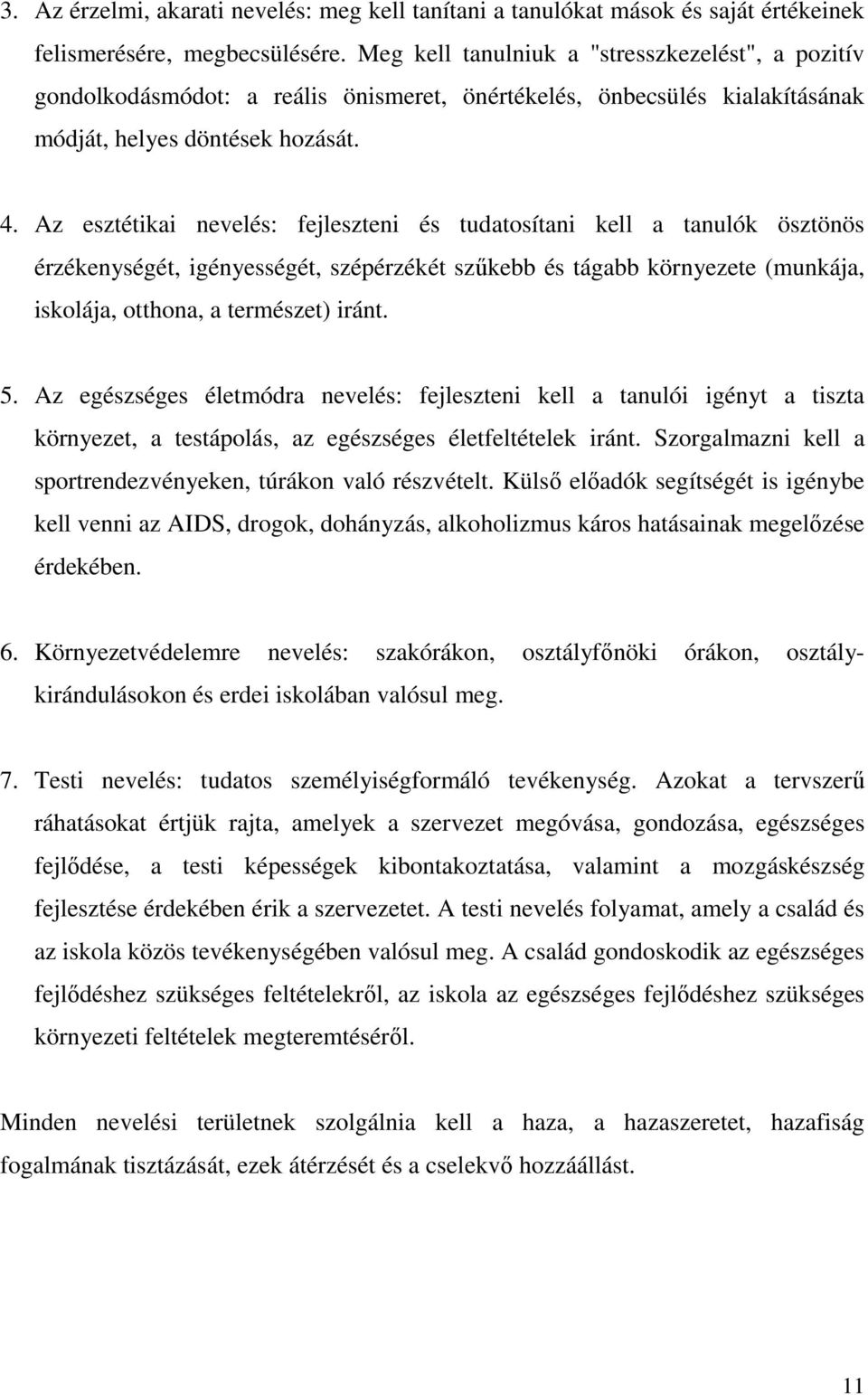 3. Az érzelmi, akarati nevelés: meg kell tanítani a tanulókat mások és saját értékeinek felismerésére, megbecsülésére. Meg kell tanulniuk a "stresszkezelést", a pozitív gondolkodásmódot: a reális önismeret, önértékelés, önbecsülés kialakításának módját, helyes döntések hozását.

4. Az esztétikai nevelés: fejleszteni és tudatosítani kell a tanulók ösztönös érzékenységét, igényességét, szépérzékét szűkebb és tágabb környezete (munkája, iskolája, otthona, a természet) iránt.

5. Az egészséges életmódra nevelés: fejleszteni kell a tanulói igényt a tiszta környezet, a testápolás, az egészséges életfeltételek iránt. Szorgalmazni kell a sportrendezvényeken, túrákon való részvételt. Külső előadók segítségét is igénybe kell venni az AIDS, drogok, dohányzás, alkoholizmus káros hatásainak megelőzése érdekében.

6. Környezetvédelemre nevelés: szakórákon, osztályfőnöki órákon, osztálykirándulásokon és erdei iskolában valósul meg.

7. Testi nevelés: tudatos személyiségformáló tevékenység. Azokat a tervszerű ráhatásokat értjük rajta, amelyek a szervezet megóvása, gondozása, egészséges fejlődése, a testi képességek kibontakoztatása, valamint a mozgáskészség fejlesztése érdekében érik a szervezetet. A testi nevelés folyamat, amely a család és az iskola közös tevékenységében valósul meg. A család gondoskodik az egészséges fejlődéshez szükséges feltételekről, az iskola az egészséges fejlődéshez szükséges környezeti feltételek megteremtéséről.

Minden nevelési területnek szolgálnia kell a haza, a hazaszeretet, hazafiság fogalmának tisztázását, ezek átérzését és a cselekvő hozzáállást.

11